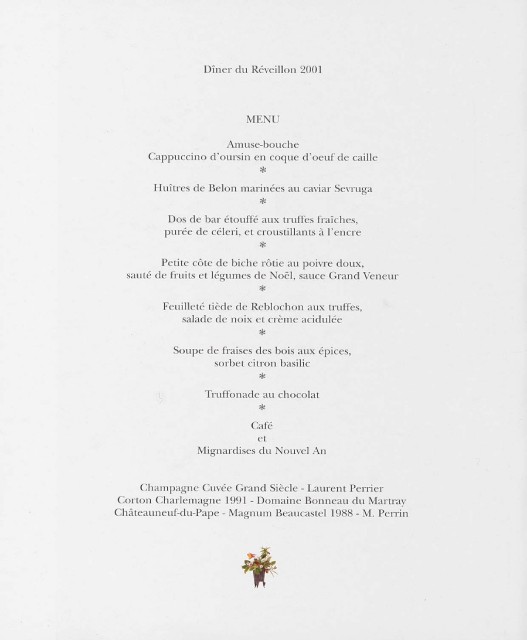 Dîner du Réveillon 2001

MENU

Amuse-bouche
Cappuccino d'oursin en coque d'oeuf de caille
*
Huîtres de Belon marinées au caviar Sevruga
*
Dos de bar étouffé aux truffes fraîches,
purée de céleri, et croustillants à l'encre
*
Petite côte de biche rôtie au poivre doux,
sauté de fruits et légumes de Noël, sauce Grand Veneur
*
Feuilleté tiède de Reblochon aux truffes,
salade de noix et crème acidulée
*
Soupe de fraises des bois aux épices,
sorbet citron basilic
*
Truffonade au chocolat
*
Café
et
Mignardises du Nouvel An

Champagne Cuvée Grand Siècle - Laurent Perrier
Corton Charlemagne 1991 - Domaine Bonneau du Martray
Châteauneuf-du-Pape - Magnum Beaucastel 1988 - M. Perrin